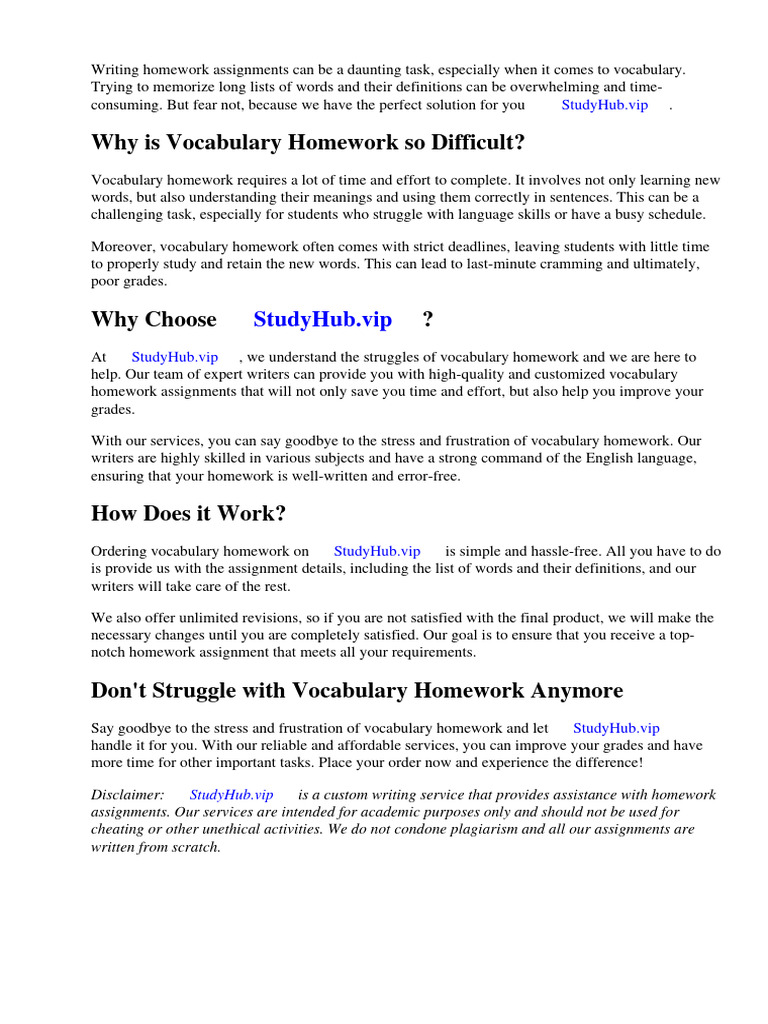 Writing homework assignments can be a daunting task, especially when it comes to vocabulary. Trying to memorize long lists of words and their definitions can be overwhelming and time-consuming. But fear not, because we have the perfect solution for you StudyHub.vip .

Why is Vocabulary Homework so Difficult?

Vocabulary homework requires a lot of time and effort to complete. It involves not only learning new words, but also understanding their meanings and using them correctly in sentences. This can be a challenging task, especially for students who struggle with language skills or have a busy schedule.

Moreover, vocabulary homework often comes with strict deadlines, leaving students with little time to properly study and retain the new words. This can lead to last-minute cramming and ultimately, poor grades.

Why Choose StudyHub.vip ?

At StudyHub.vip , we understand the struggles of vocabulary homework and we are here to help. Our team of expert writers can provide you with high-quality and customized vocabulary homework assignments that will not only save you time and effort, but also help you improve your grades.

With our services, you can say goodbye to the stress and frustration of vocabulary homework. Our writers are highly skilled in various subjects and have a strong command of the English language, ensuring that your homework is well-written and error-free.

How Does it Work?

Ordering vocabulary homework on StudyHub.vip is simple and hassle-free. All you have to do is provide us with the assignment details, including the list of words and their definitions, and our writers will take care of the rest.

We also offer unlimited revisions, so if you are not satisfied with the final product, we will make the necessary changes until you are completely satisfied. Our goal is to ensure that you receive a top-notch homework assignment that meets all your requirements.

Don't Struggle with Vocabulary Homework Anymore

Say goodbye to the stress and frustration of vocabulary homework and let StudyHub.vip handle it for you. With our reliable and affordable services, you can improve your grades and have more time for other important tasks. Place your order now and experience the difference!

Disclaimer: StudyHub.vip is a custom writing service that provides assistance with homework assignments. Our services are intended for academic purposes only and should not be used for cheating or other unethical activities. We do not condone plagiarism and all our assignments are written from scratch.